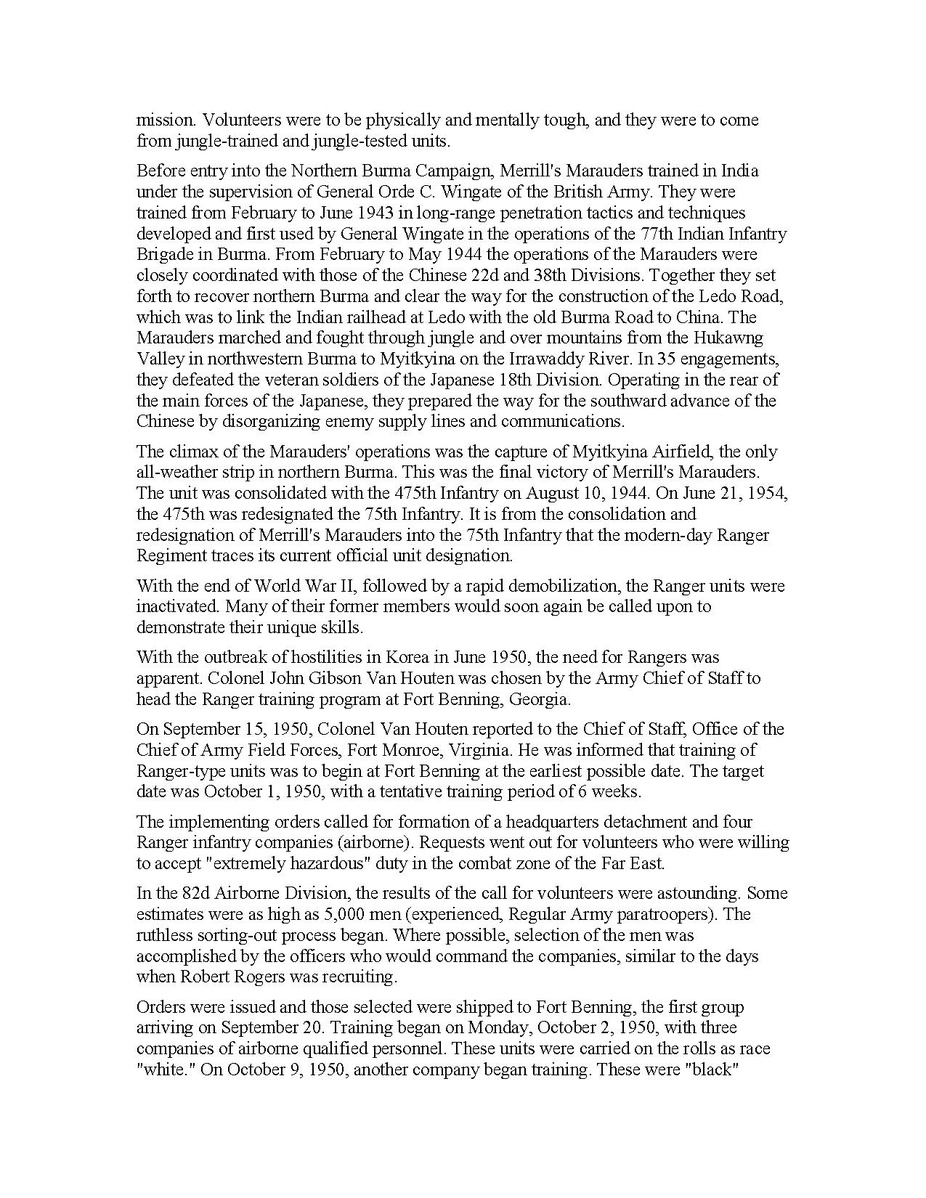 mission. Volunteers were to be physically and mentally tough, and they were to come from jungle-trained and jungle-tested units.

Before entry into the Northern Burma Campaign, Merrill's Marauders trained in India under the supervision of General Orde C. Wingate of the British Army. They were trained from February to June 1943 in long-range penetration tactics and techniques developed and first used by General Wingate in the operations of the 77th Indian Infantry Brigade in Burma. From February to May 1944 the operations of the Marauders were closely coordinated with those of the Chinese 22d and 38th Divisions. Together they set forth to recover northern Burma and clear the way for the construction of the Ledo Road, which was to link the Indian railhead at Ledo with the old Burma Road to China. The Marauders marched and fought through jungle and over mountains from the Hukawng Valley in northwestern Burma to Myitkyina on the Irrawaddy River. In 35 engagements, they defeated the veteran soldiers of the Japanese 18th Division. Operating in the rear of the main forces of the Japanese, they prepared the way for the southward advance of the Chinese by disorganizing enemy supply lines and communications.

The climax of the Marauders' operations was the capture of Myitkyina Airfield, the only all-weather strip in northern Burma. This was the final victory of Merrill's Marauders. The unit was consolidated with the 475th Infantry on August 10, 1944. On June 21, 1954, the 475th was redesignated the 75th Infantry. It is from the consolidation and redesignation of Merrill's Marauders into the 75th Infantry that the modern-day Ranger Regiment traces its current official unit designation.

With the end of World War II, followed by a rapid demobilization, the Ranger units were inactivated. Many of their former members would soon again be called upon to demonstrate their unique skills.

With the outbreak of hostilities in Korea in June 1950, the need for Rangers was apparent. Colonel John Gibson Van Houten was chosen by the Army Chief of Staff to head the Ranger training program at Fort Benning, Georgia.

On September 15, 1950, Colonel Van Houten reported to the Chief of Staff, Office of the Chief of Army Field Forces, Fort Monroe, Virginia. He was informed that training of Ranger-type units was to begin at Fort Benning at the earliest possible date. The target date was October 1, 1950, with a tentative training period of 6 weeks.

The implementing orders called for formation of a headquarters detachment and four Ranger infantry companies (airborne). Requests went out for volunteers who were willing to accept "extremely hazardous" duty in the combat zone of the Far East.

In the 82d Airborne Division, the results of the call for volunteers were astounding. Some estimates were as high as 5,000 men (experienced, Regular Army paratroopers). The ruthless sorting-out process began. Where possible, selection of the men was accomplished by the officers who would command the companies, similar to the days when Robert Rogers was recruiting.

Orders were issued and those selected were shipped to Fort Benning, the first group arriving on September 20. Training began on Monday, October 2, 1950, with three companies of airborne qualified personnel. These units were carried on the rolls as race "white." On October 9, 1950, another company began training. These were "black"